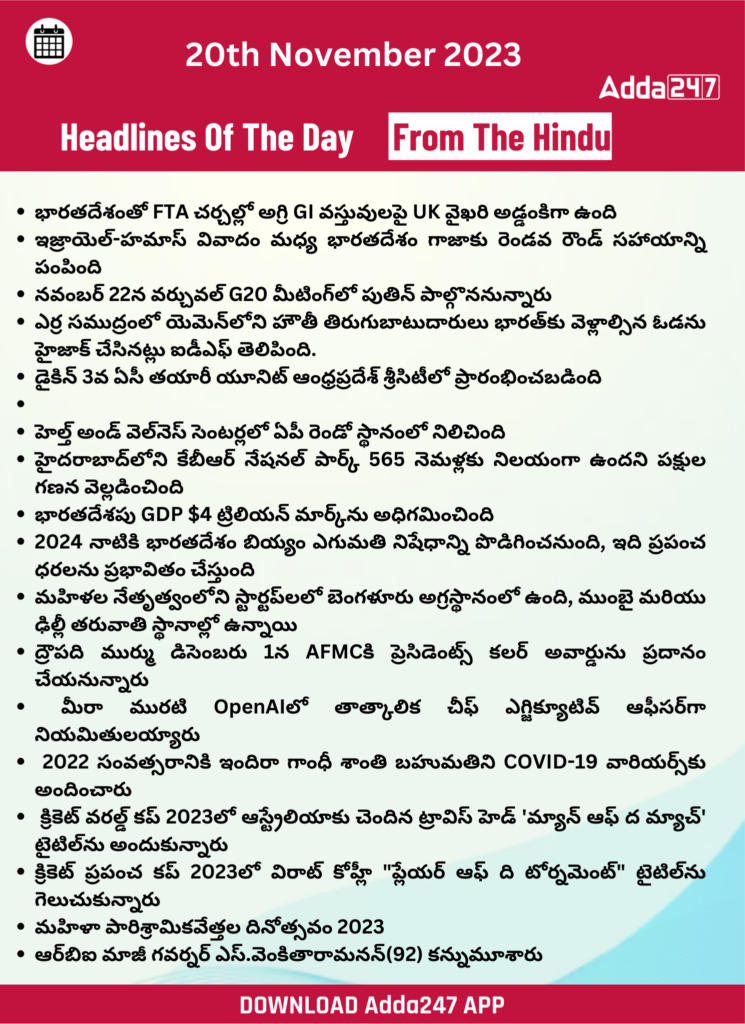 20th November 2023

Adda247

Headlines Of The Day From The Hindu

• భారతదేశంతో FTA చర్చల్లో అగ్రి GI వస్తువులపై UK వైఖరి అడ్డంకిగా ఉంది
• ఇజ్రాయెల్-హమాస్ వివాదం మధ్య భారతదేశం గాజాకు రెండవ రౌండ్ సహాయాన్ని పంపింది
• నవంబర్ 22న వర్చువల్ G20 మీటింగ్‌లో పుతిన్ పాల్గొననున్నారు
• ఎర్ర సముద్రంలో యెమెన్‌లోని హౌతీ తిరుగుబాటుదారులు భారత్‌కు వెళ్లాల్సిన ఓడను హైజాక్ చేసినట్లు ఐడీఎఫ్ తెలిపింది.
• డైకిన్ 3వ ఏసీ తయారీ యూనిట్ ఆంధ్రప్రదేశ్ శ్రీసిటీలో ప్రారంభించబడింది
•
• హెల్త్ అండ్ వెల్‌నెస్ సెంటర్లలో ఏపీ రెండో స్థానంలో నిలిచింది
• హైదరాబాద్‌లోని కేబీఆర్ నేషనల్ పార్క్ 565 నెమళ్లకు నిలయంగా ఉందని పక్షుల గణన వెల్లడించింది
• భారతదేశపు GDP $4 ట్రిలియన్ మార్క్‌ను అధిగమించింది
• 2024 నాటికి భారతదేశం బియ్యం ఎగుమతి నిషేధాన్ని పొడిగించనుంది, ఇది ప్రపంచ ధరలను ప్రభావితం చేస్తుంది
• మహిళల నేతృత్వంలోని స్టార్టప్‌లలో బెంగళూరు అగ్రస్థానంలో ఉంది, ముంబై మరియు ఢిల్లీ తరువాతి స్థానాల్లో ఉన్నాయి
• ద్రౌపది ముర్ము డిసెంబరు 1న AFMCకి ప్రెసిడెంట్స్ కలర్ అవార్డును ప్రదానం చేయనున్నారు
• మీరా మురటి OpenAIలో తాత్కాలిక చీఫ్ ఎగ్జిక్యూటివ్ ఆఫీసర్‌గా నియమితులయ్యారు
• 2022 సంవత్సరానికి ఇందిరా గాంధీ శాంతి బహుమతిని COVID-19 వారియర్స్‌కు అందించారు
• క్రికెట్ వరల్డ్ కప్ 2023లో ఆస్ట్రేలియాకు చెందిన ట్రావిస్ హెడ్ 'మ్యాన్ ఆఫ్ ద మ్యాచ్' టైటిల్‌ను అందుకున్నారు
• క్రికెట్ ప్రపంచ కప్ 2023లో విరాట్ కోహ్లీ "ప్లేయర్ ఆఫ్ ది టోర్నమెంట్" టైటిల్‌ను గెలుచుకున్నారు
• మహిళా పారిశ్రామికవేత్తల దినోత్సవం 2023
• ఆర్‌బిఐ మాజీ గవర్నర్ ఎస్.వెంకితారామనన్(92) కన్నుమూశారు

DOWNLOAD Adda247 APP